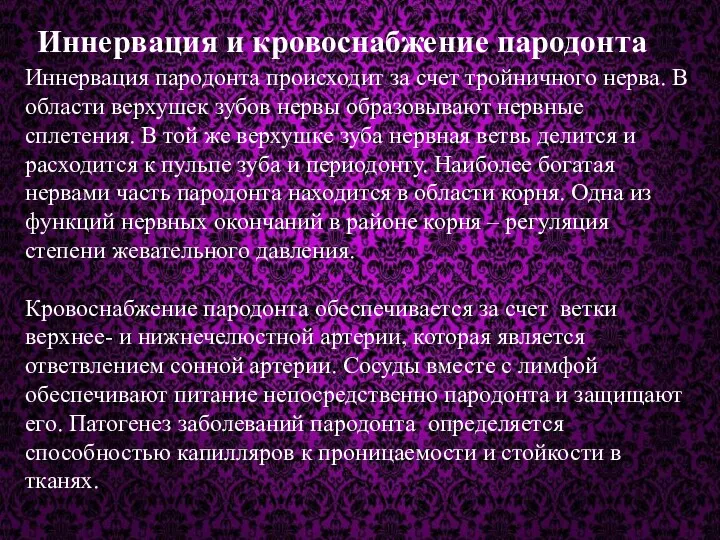 Иннервация и кровоснабжение пародонта

Иннервация пародонта происходит за счет тройничного нерва. В области верхушек зубов нервы образовывают нервные сплетения. В той же верхушке зуба нервная ветвь делится и расходится к пульпе зуба и периодонту. Наиболее богатая нервами часть пародонта находится в области корня. Одна из функций нервных окончаний в районе корня – регуляция степени жевательного давления.

Кровоснабжение пародонта обеспечивается за счет ветки верхнее- и нижнечелюстной артерии, которая является ответвлением сонной артерии. Сосуды вместе с лимфой обеспечивают питание непосредственно пародонта и защищают его. Патогенез заболеваний пародонта определяется способностью капилляров к проницаемости и стойкости в тканях.